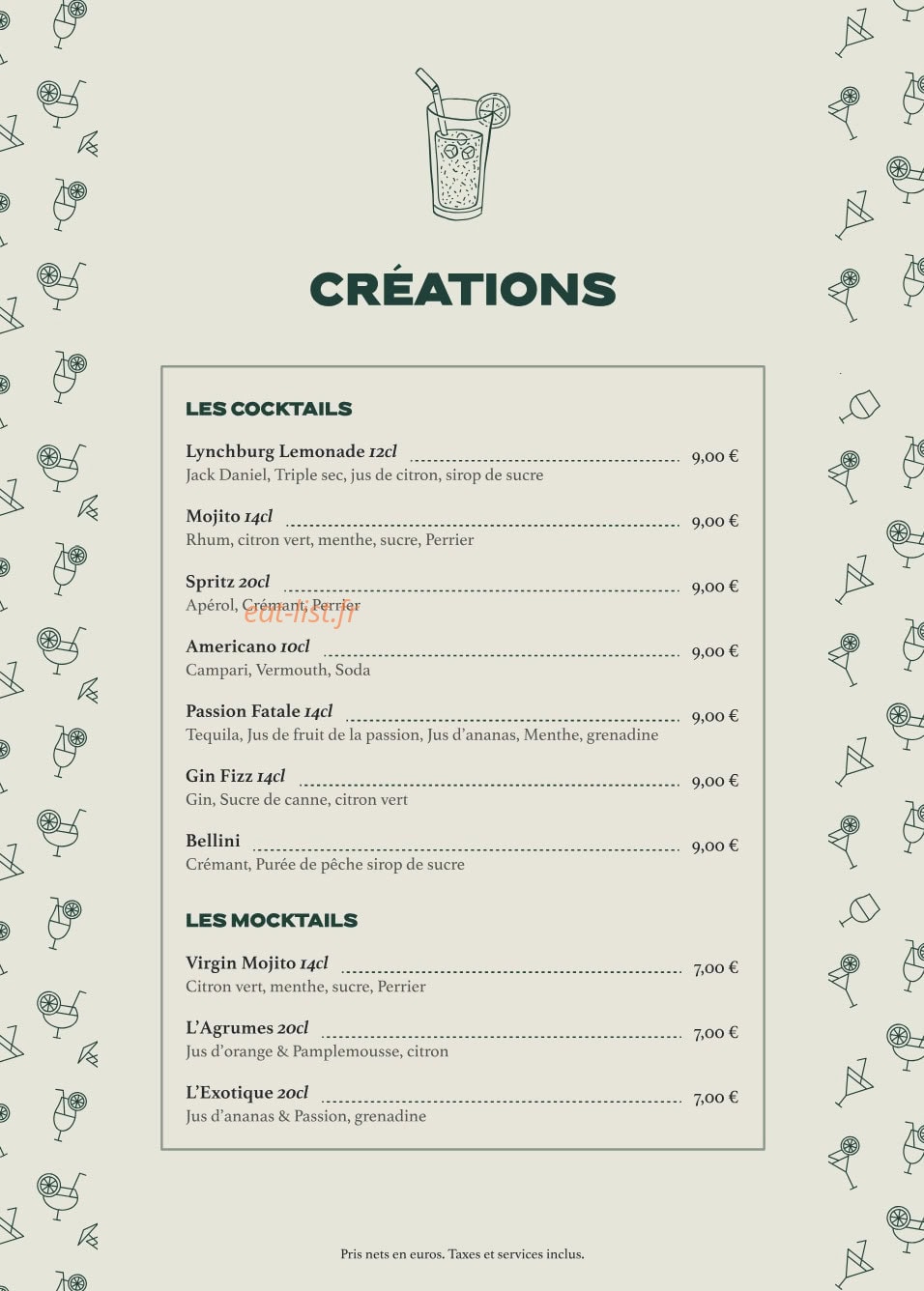 CRÉATIONS

LES COCKTAILS

Lynchburg Lemonade 12cl 9,00 €
Jack Daniel, Triple sec, jus de citron, sirop de sucre

Mojito 14cl 9,00 €
Rhum, citron vert, menthe, sucre, Perrier

Spritz 20cl 9,00 €
Apérol, Crémant, Perrier

Americano 10cl 9,00 €
Campari, Vermouth, Soda

Passion Fatale 14cl 9,00 €
Tequila, Jus de fruit de la passion, Jus d'ananas, Menthe, grenadine

Gin Fizz 14cl 9,00 €
Gin, Sucre de canne, citron vert

Bellini 9,00 €
Crémant, Purée de pêche sirop de sucre

LES MOCKTAILS

Virgin Mojito 14cl 7,00 €
Citron vert, menthe, sucre, Perrier

L'Agrumes 20cl 7,00 €
Jus d'orange & Pamplemousse, citron

L'Exotique 20cl 7,00 €
Jus d'ananas & Passion, grenadine

Pris nets en euros. Taxes et services inclus.

eat-list.fr